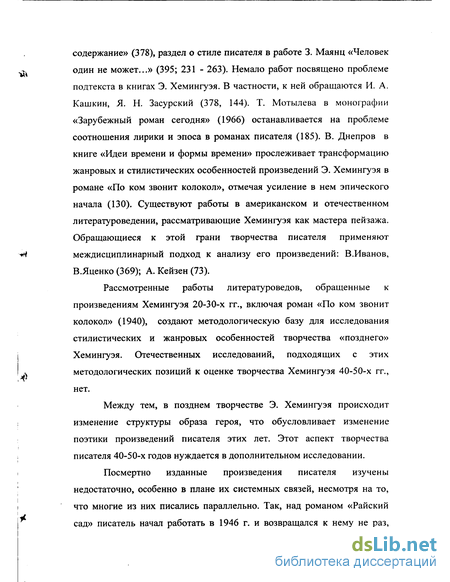 содержание» (378), раздел о стиле писателя в работе З. Маянц «Человек один не может…» (395; 231 - 263). Немало работ посвящено проблеме подтекста в книгах Э. Хемингуэя. В частности, к ней обращаются И. А. Кашкин, Я. Н. Засурский (378, 144). Т. Мотылева в монографии «Зарубежный роман сегодня» (1966) останавливается на проблеме соотношения лирики и эпоса в романах писателя (185). В. Днепров в книге «Идеи времени и формы времени» прослеживает трансформацию жанровых и стилистических особенностей произведений Э. Хемингуэя в романе «По ком звонит колокол», отмечая усиление в нем эпического начала (130). Существуют работы в американском и отечественном литературоведении, рассматривающие Хемингуэя как мастера пейзажа. Обращающиеся к этой грани творчества писателя применяют междисциплинарный подход к анализу его произведений: В.Иванов, В.Яценко (369); А. Кейзен (73).

Рассмотренные работы литературоведов, обращенные к произведениям Хемингуэя 20-30-х гг., включая роман «По ком звонит колокол» (1940), создают методологическую базу для исследования стилистических и жанровых особенностей творчества «позднего» Хемингуэя. Отечественных исследований, подходящих с этих методологических позиций к оценке творчества Хемингуэя 40-50-х гг., нет.

Между тем, в позднем творчестве Э. Хемингуэя происходит изменение структуры образа героя, что обусловливает изменение поэтики произведений писателя этих лет. Этот аспект творчества писателя 40-50-х годов нуждается в дополнительном исследовании.

Посмертно изданные произведения писателя изучены недостаточно, особенно в плане их системных связей, несмотря на то, что многие из них писались параллельно. Так, над романом «Райский сад» писатель начал работать в 1946 г. и возвращался к нему не раз,

dsLib.net
библиотека диссертаций